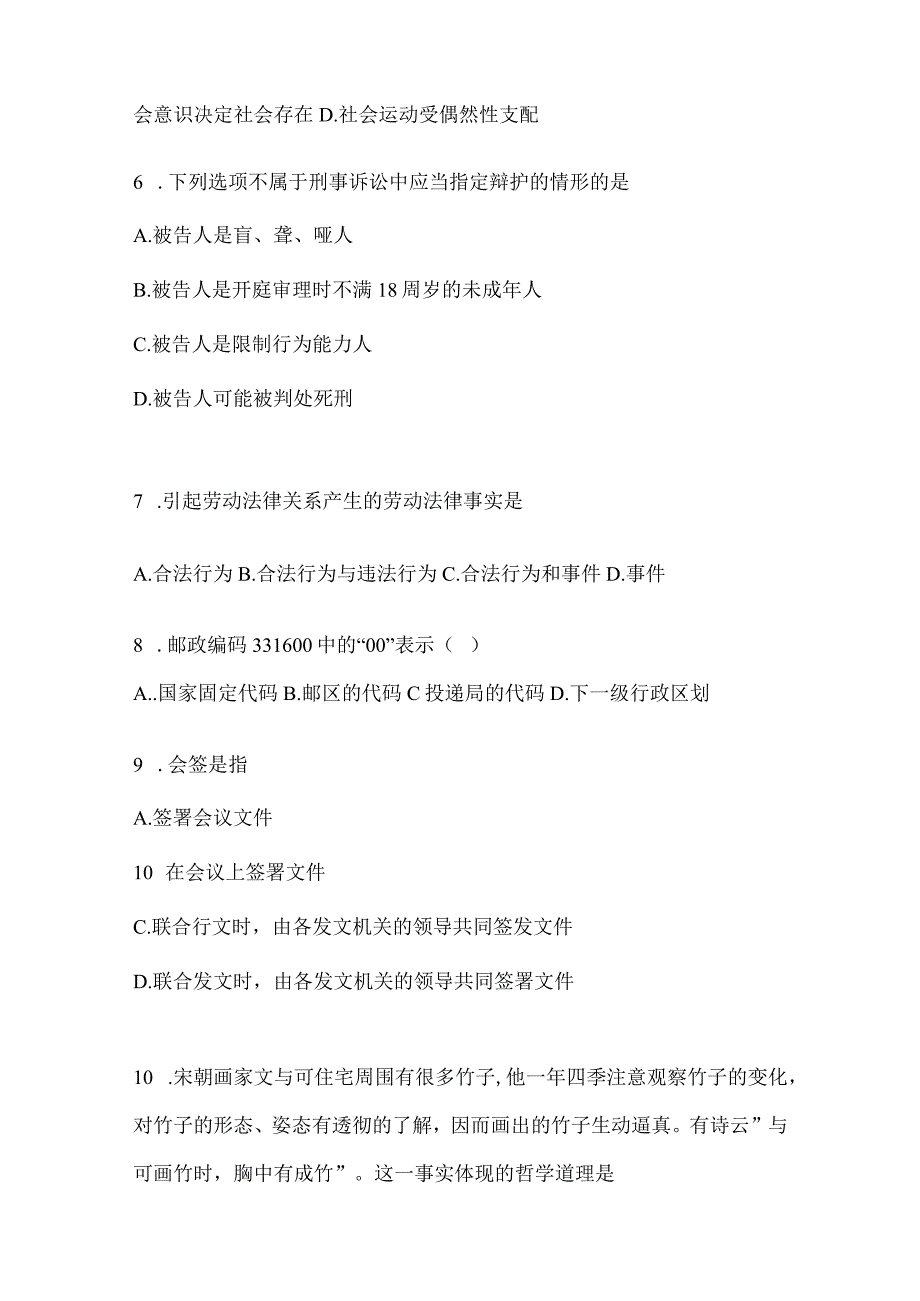 会意识决定社会存在 D.社会运动受偶然性支配

6 . 下列选项不属于刑事诉讼中应当指定辩护的情形的是

A.被告人是盲、聋、哑人

B.被告人是开庭审理时不满 18 周岁的未成年人

C.被告人是限制行为能力人

D.被告人可能被判处死刑

7 .引起劳动法律关系产生的劳动法律事实是

A.合法行为 B.合法行为与违法行为 C.合法行为和事件 D.事件

8 . 邮政编码 331600 中的“00”表示（ ）

A..国家固定代码 B.邮区的代码 C 投递局的代码 D.下一级行政区划

9 . 会签是指

A.签署会议文件

10 在会议上签署文件

C.联合行文时，由各发文机关的领导共同签发文件

D.联合发文时，由各发文机关的领导共同签署文件

10 .宋朝画家文与可住宅周围有很多竹子, 他一年四季注意观察竹子的变化，对竹子的形态、姿态有透彻的了解，因而画出的竹子生动逼真。有诗云”与可画竹时，胸中有成竹”。这一事实体现的哲学道理是